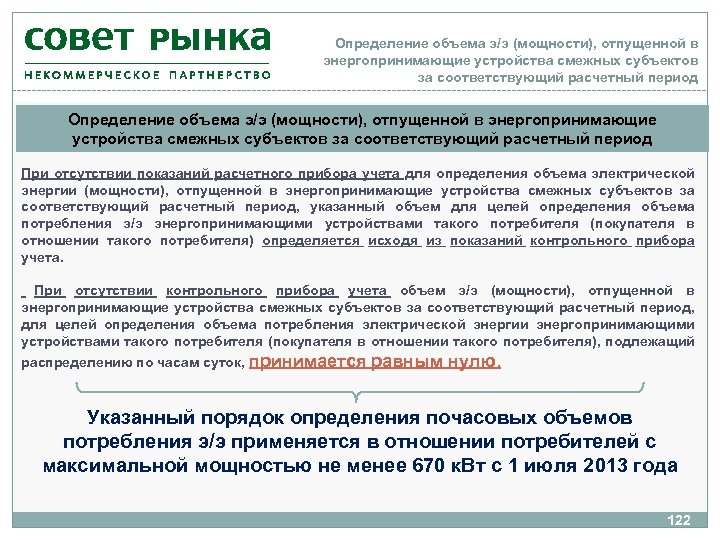 СОВЕТ РЫНКА
НЕКОММЕРЧЕСКОЕ ПАРТНЕРСТВО

Определение объема э/э (мощности), отпущенной в энергопринимающие устройства смежных субъектов за соответствующий расчетный период

Определение объема э/э (мощности), отпущенной в энергопринимающие устройства смежных субъектов за соответствующий расчетный период

При отсутствии показаний расчетного прибора учета для определения объема электрической энергии (мощности), отпущенной в энергопринимающие устройства смежных субъектов за соответствующий расчетный период, указанный объем для целей определения объема потребления э/э энергопринимающими устройствами такого потребителя (покупателя в отношении такого потребителя) определяется исходя из показаний контрольного прибора учета.

При отсутствии контрольного прибора учета объем э/э (мощности), отпущенной в энергопринимающие устройства смежных субъектов за соответствующий расчетный период, для целей определения объема потребления электрической энергии энергопринимающими устройствами такого потребителя (покупателя в отношении такого потребителя), подлежащий распределению по часам суток, принимается равным нулю.

Указанный порядок определения почасовых объемов потребления э/э применяется в отношении потребителей с максимальной мощностью не менее 670 кВт с 1 июля 2013 года

122